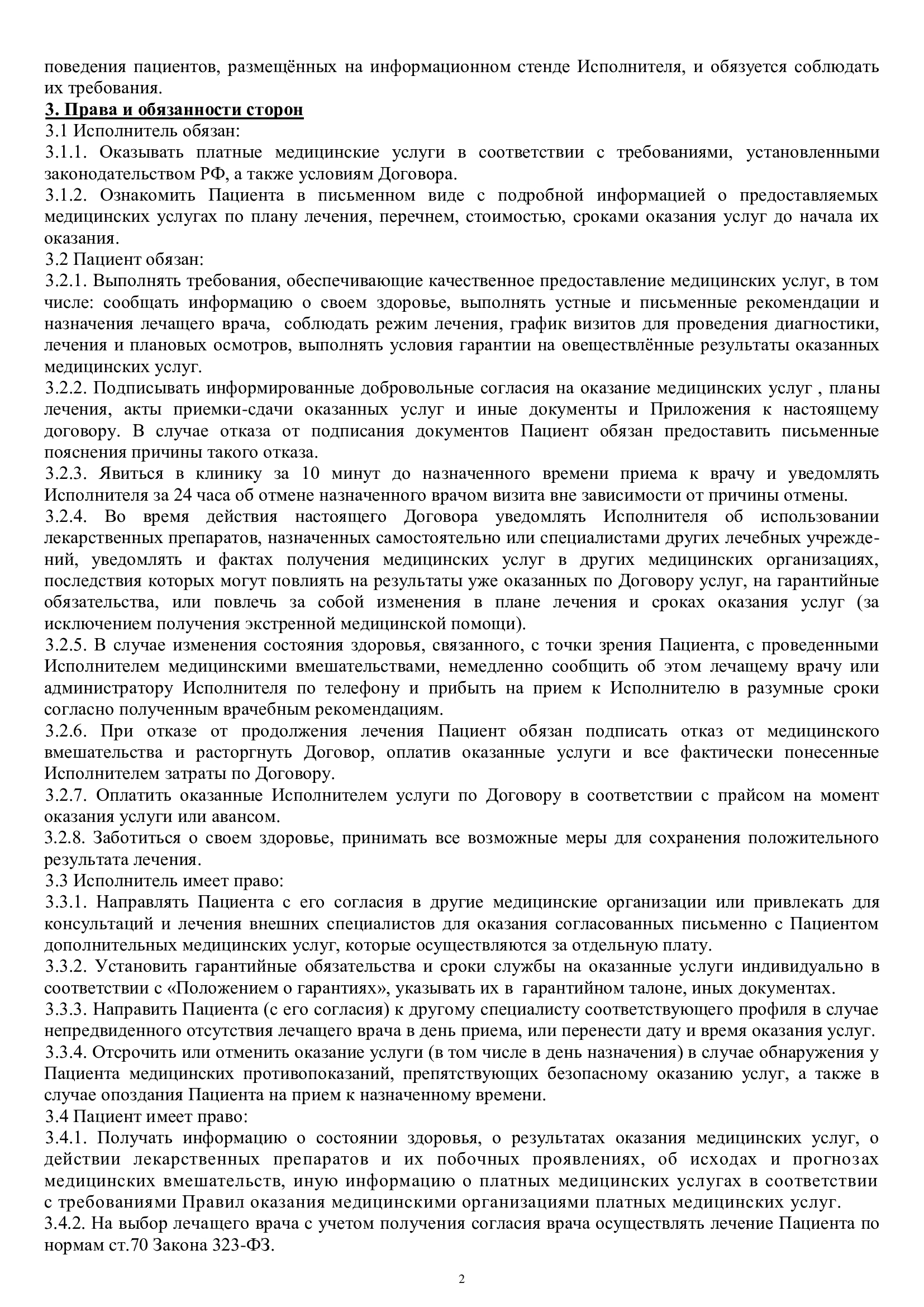 поведения пациентов, размещённых на информационном стенде Исполнителя, и обязуется соблюдать их требования.
3. Права и обязанности сторон
3.1 Исполнитель обязан:
3.1.1. Оказывать платные медицинские услуги в соответствии с требованиями, установленными законодательством РФ, а также условиям Договора.
3.1.2. Ознакомить Пациента в письменном виде с подробной информацией о предоставляемых медицинских услугах по плану лечения, перечнем, стоимостью, сроками оказания услуг до начала их оказания.
3.2 Пациент обязан:
3.2.1. Выполнять требования, обеспечивающие качественное предоставление медицинских услуг, в том числе: сообщать информацию о своем здоровье, выполнять устные и письменные рекомендации и назначения лечащего врача, соблюдать режим лечения, график визитов для проведения диагностики, лечения и плановых осмотров, выполнять условия гарантии на овеществлённые результаты оказанных медицинских услуг.
3.2.2. Подписывать информированные добровольные согласия на оказание медицинских услуг , планы лечения, акты приемки-сдачи оказанных услуг и иные документы и Приложения к настоящему договору. В случае отказа от подписания документов Пациент обязан предоставить письменные пояснения причины такого отказа.
3.2.3. Явиться в клинику за 10 минут до назначенного времени приема к врачу и уведомлять Исполнителя за 24 часа об отмене назначенного врачом визита вне зависимости от причины отмены.
3.2.4. Во время действия настоящего Договора уведомлять Исполнителя об использовании лекарственных препаратов, назначенных самостоятельно или специалистами других лечебных учреждений, уведомлять и фактах получения медицинских услуг в других медицинских организациях, последствия которых могут повлиять на результаты уже оказанных по Договору услуг, на гарантийные обязательства, или повлечь за собой изменения в плане лечения и сроках оказания услуг (за исключением получения экстренной медицинской помощи).
3.2.5. В случае изменения состояния здоровья, связанного, с точки зрения Пациента, с проведенными Исполнителем медицинскими вмешательствами, немедленно сообщить об этом лечащему врачу или администратору Исполнителя по телефону и прибыть на прием к Исполнителю в разумные сроки согласно полученным врачебным рекомендациям.
3.2.6. При отказе от продолжения лечения Пациент обязан подписать отказ от медицинского вмешательства и расторгнуть Договор, оплатив оказанные услуги и все фактически понесенные Исполнителем затраты по Договору.
3.2.7. Оплатить оказанные Исполнителем услуги по Договору в соответствии с прайсом на момент оказания услуги или авансом.
3.2.8. Заботиться о своем здоровье, принимать все возможные меры для сохранения положительного результата лечения.
3.3 Исполнитель имеет право:
3.3.1. Направлять Пациента с его согласия в другие медицинские организации или привлекать для консультаций и лечения внешних специалистов для оказания согласованных письменно с Пациентом дополнительных медицинских услуг, которые осуществляются за отдельную плату.
3.3.2. Установить гарантийные обязательства и сроки службы на оказанные услуги индивидуально в соответствии с «Положением о гарантиях», указывать их в гарантийном талоне, иных документах.
3.3.3. Направить Пациента (с его согласия) к другому специалисту соответствующего профиля в случае непредвиденного отсутствия лечащего врача в день приема, или перенести дату и время оказания услуг.
3.3.4. Отсрочить или отменить оказание услуги (в том числе в день назначения) в случае обнаружения у Пациента медицинских противопоказаний, препятствующих безопасному оказанию услуг, а также в случае опоздания Пациента на прием к назначенному времени.
3.4 Пациент имеет право:
3.4.1. Получать информацию о состоянии здоровья, о результатах оказания медицинских услуг, о действии лекарственных препаратов и их побочных проявлениях, об исходах и прогнозах медицинских вмешательств, иную информацию о платных медицинских услугах в соответствии с требованиями Правил оказания медицинскими организациями платных медицинских услуг.
3.4.2. На выбор лечащего врача с учетом получения согласия врача осуществлять лечение Пациента по нормам ст.70 Закона 323-ФЗ.

2